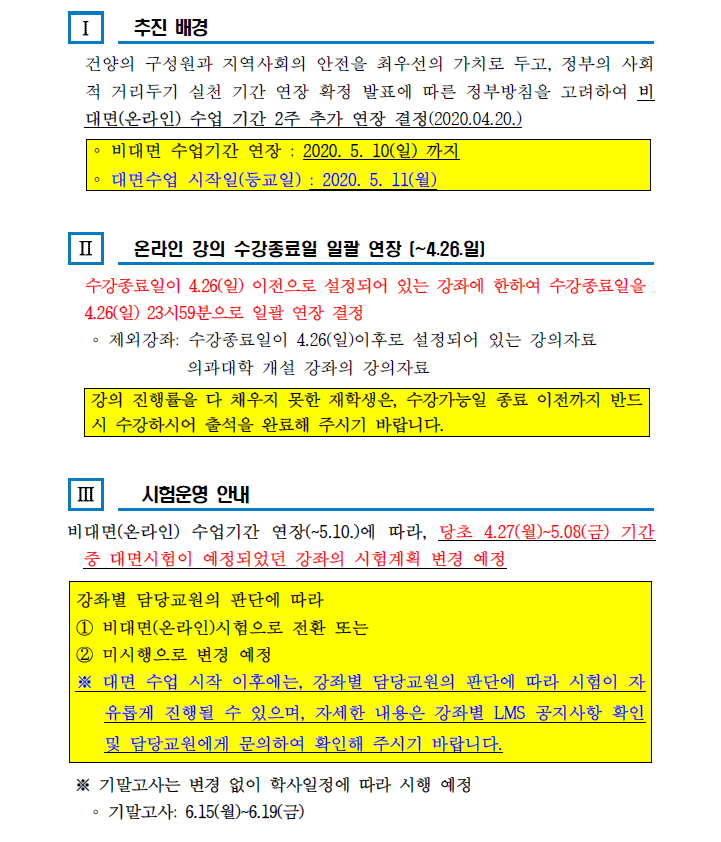 Ⅰ 추진 배경

건양의 구성원과 지역사회의 안전을 최우선의 가치로 두고, 정부의 사회적 거리두기 실천 기간 연장 확정 발표에 따른 정부방침을 고려하여 비대면(온라인) 수업 기간 2주 추가 연장 결정(2020.04.20.)

◦ 비대면 수업기간 연장 : 2020. 5. 10(일) 까지
◦ 대면수업 시작일(등교일) : 2020. 5. 11(월)

Ⅱ 온라인 강의 수강종료일 일괄 연장 (~4.26.일)

수강종료일이 4.26(일) 이전으로 설정되어 있는 강좌에 한하여 수강종료일을 4.26(일) 23시59분으로 일괄 연장 결정

◦ 제외강좌: 수강종료일이 4.26(일)이후로 설정되어 있는 강의자료
의과대학 개설 강좌의 강의자료

강의 진행률을 다 채우지 못한 재학생은, 수강가능일 종료 이전까지 반드시 수강하시어 출석을 완료해 주시기 바랍니다.

Ⅲ 시험운영 안내

비대면(온라인) 수업기간 연장(~5.10.)에 따라, 당초 4.27(월)~5.08(금) 기간 중 대면시험이 예정되었던 강좌의 시험계획 변경 예정

강좌별 담당교원의 판단에 따라
① 비대면(온라인)시험으로 전환 또는
② 미시행으로 변경 예정
※ 대면 수업 시작 이후에는, 강좌별 담당교원의 판단에 따라 시험이 자유롭게 진행될 수 있으며, 자세한 내용은 강좌별 LMS 공지사항 확인 및 담당교원에게 문의하여 확인해 주시기 바랍니다.

※ 기말고사는 변경 없이 학사일정에 따라 시행 예정
◦ 기말고사: 6.15(월)~6.19(금)